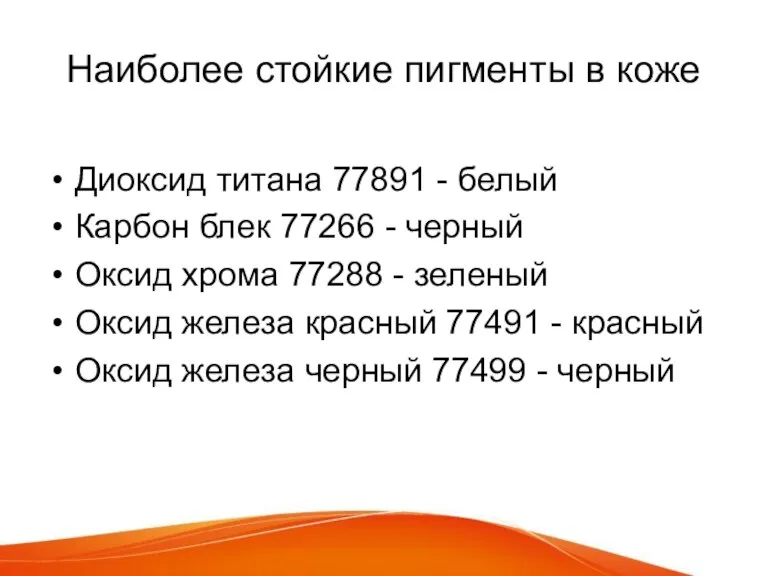 Наиболее стойкие пигменты в коже

• Диоксид титана 77891 - белый
• Карбон блек 77266 - черный
• Оксид хрома 77288 - зеленый
• Оксид железа красный 77491 - красный
• Оксид железа черный 77499 - черный